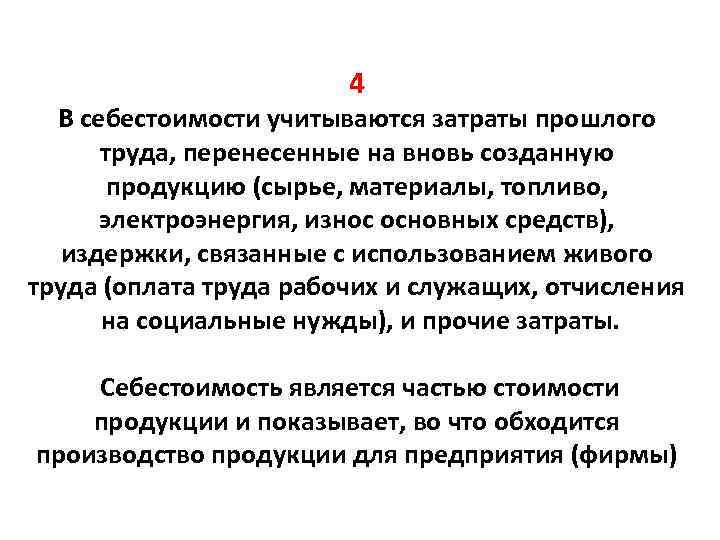 4
В себестоимости учитываются затраты прошлого труда, перенесенные на вновь созданную продукцию (сырье, материалы, топливо, электроэнергия, износ основных средств), издержки, связанные с использованием живого труда (оплата труда рабочих и служащих, отчисления на социальные нужды), и прочие затраты.

Себестоимость является частью стоимости продукции и показывает, во что обходится производство продукции для предприятия (фирмы)